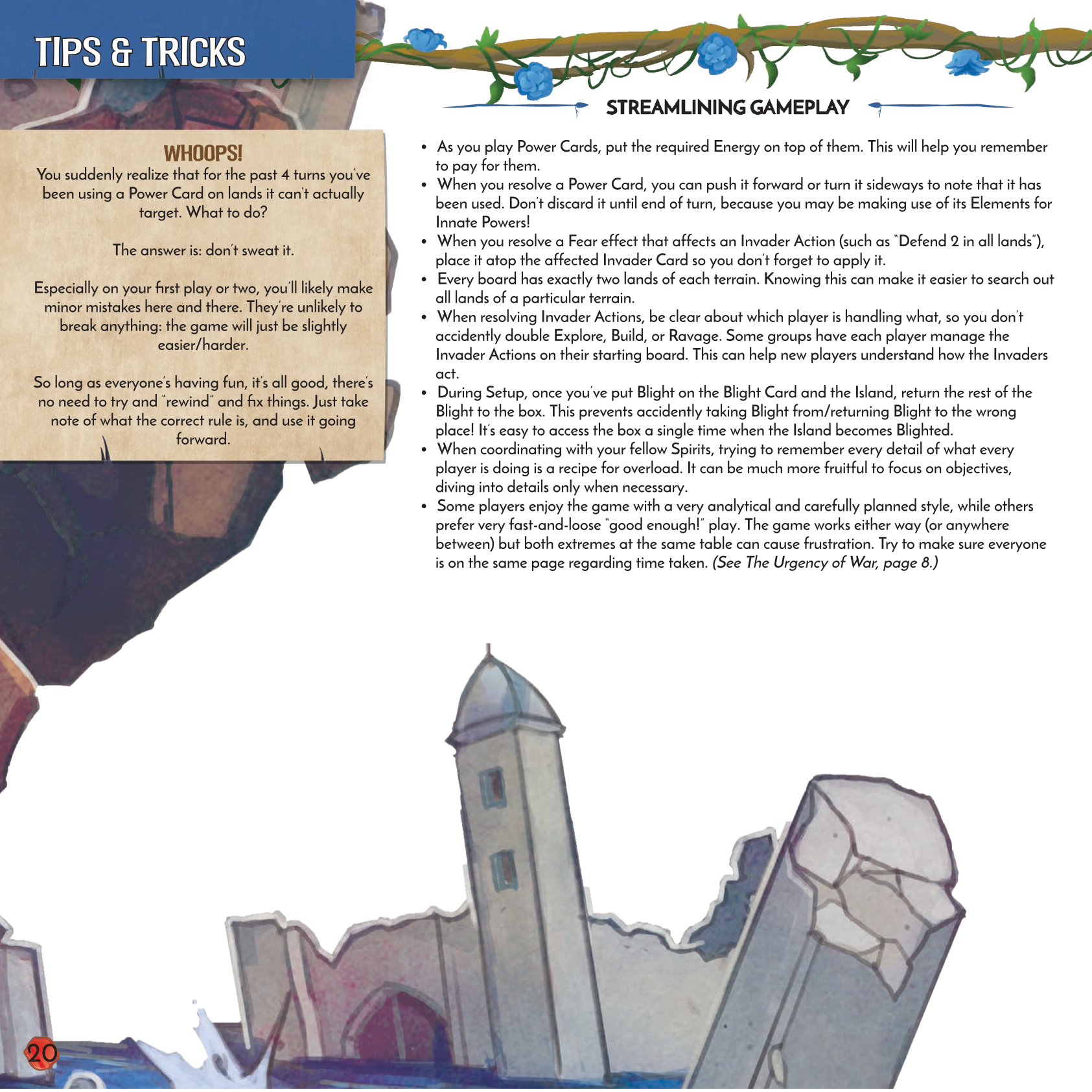 TIPS & TRICKS

WHOOPS!

You suddenly realize that for the past 4 turns you've been using a Power Card on lands it can't actually target. What to do?

The answer is: don't sweat it.

Especially on your first play or two, you'll likely make minor mistakes here and there. They're unlikely to break anything: the game will just be slightly easier/harder.

So long as everyone's having fun, it's all good, there's no need to try and "rewind" and fix things. Just take note of what the correct rule is, and use it going forward.

STREAMLINING GAMEPLAY

• As you play Power Cards, put the required Energy on top of them. This will help you remember to pay for them.
• When you resolve a Power Card, you can push it forward or turn it sideways to note that it has been used. Don't discard it until end of turn, because you may be making use of its Elements for Innate Powers!
• When you resolve a Fear effect that affects an Invader Action (such as "Defend 2 in all lands"), place it atop the affected Invader Card so you don't forget to apply it.
• Every board has exactly two lands of each terrain. Knowing this can make it easier to search out all lands of a particular terrain.
• When resolving Invader Actions, be clear about which player is handling what, so you don't accidently double Explore, Build, or Ravage. Some groups have each player manage the Invader Actions on their starting board. This can help new players understand how the Invaders act.
• During Setup, once you've put Blight on the Blight Card and the Island, return the rest of the Blight to the box. This prevents accidently taking Blight from/returning Blight to the wrong place! It's easy to access the box a single time when the Island becomes Blighted.
• When coordinating with your fellow Spirits, trying to remember every detail of what every player is doing is a recipe for overload. It can be much more fruitful to focus on objectives, diving into details only when necessary.
• Some players enjoy the game with a very analytical and carefully planned style, while others prefer very fast-and-loose "good enough!" play. The game works either way (or anywhere between) but both extremes at the same table can cause frustration. Try to make sure everyone is on the same page regarding time taken. (See The Urgency of War, page 8.)

20